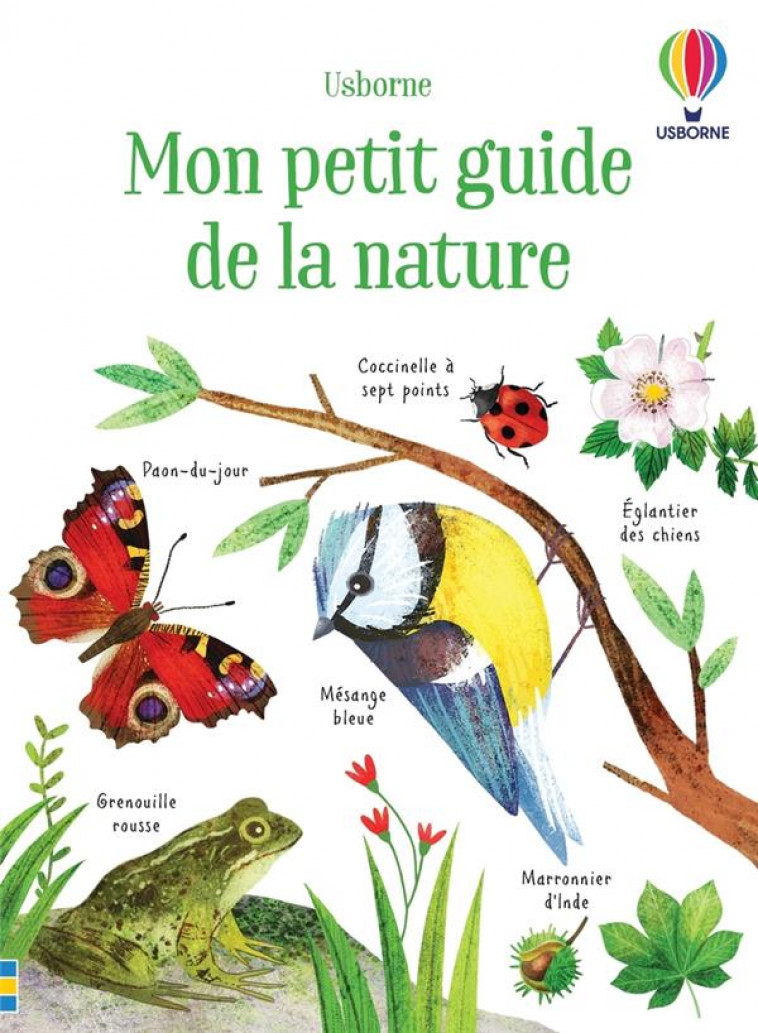 Usborne

USBORNE

Mon petit guide de la nature

Coccinelle à sept points

Paon-du-jour

Églantier des chiens

Mésange bleue

Grenouille rousse

Marronnier d'Inde